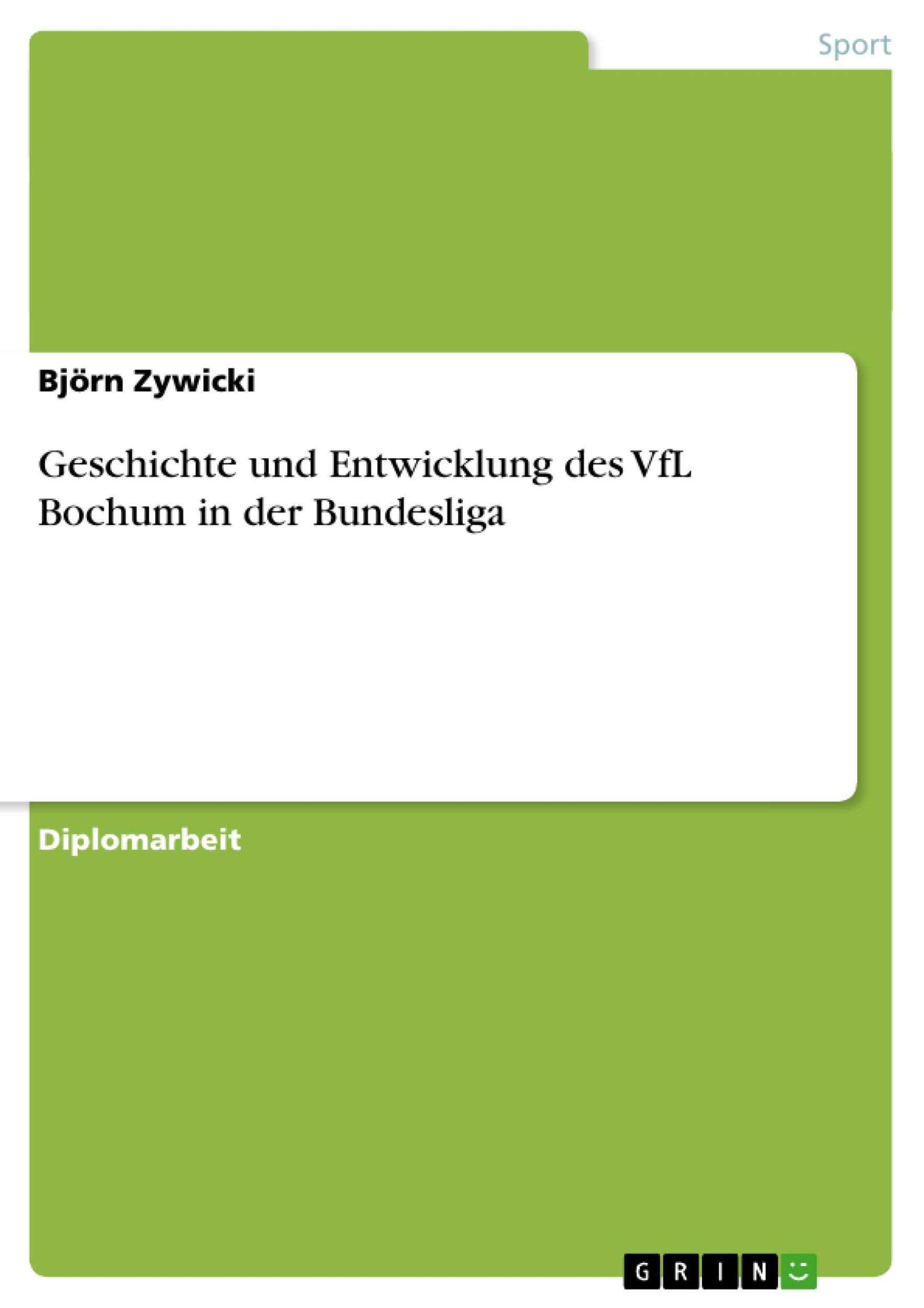 Sport

Björn Zywicki

Geschichte und Entwicklung des VfL Bochum in der Bundesliga

Diplomarbeit

GRIN